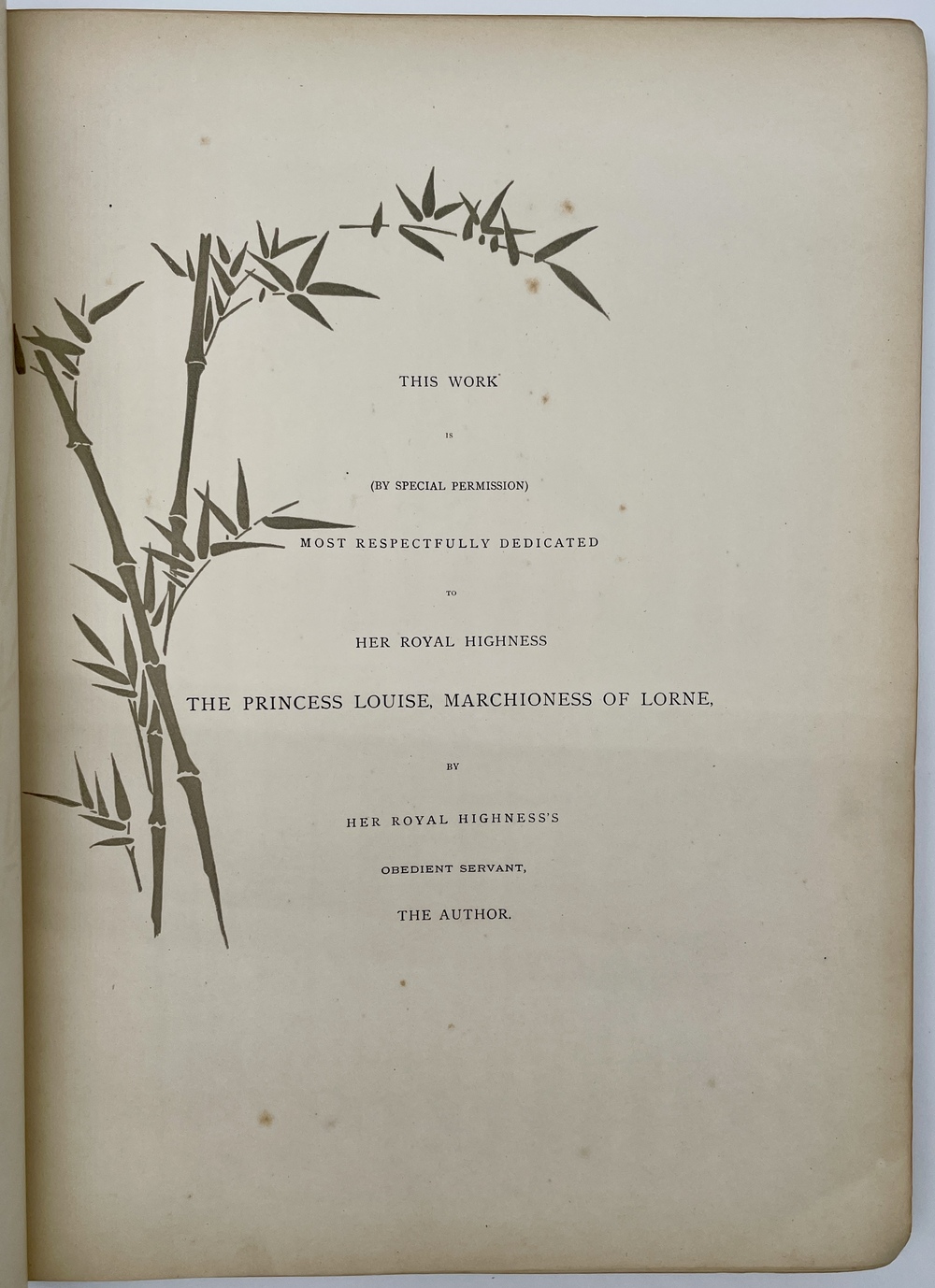 THIS WORK

IS

(BY SPECIAL PERMISSION)

MOST RESPECTFULLY DEDICATED

TO

HER ROYAL HIGHNESS

THE PRINCESS LOUISE, MARCHIONESS OF LORNE,

BY

HER ROYAL HIGHNESS'S

OBEDIENT SERVANT,

THE AUTHOR.